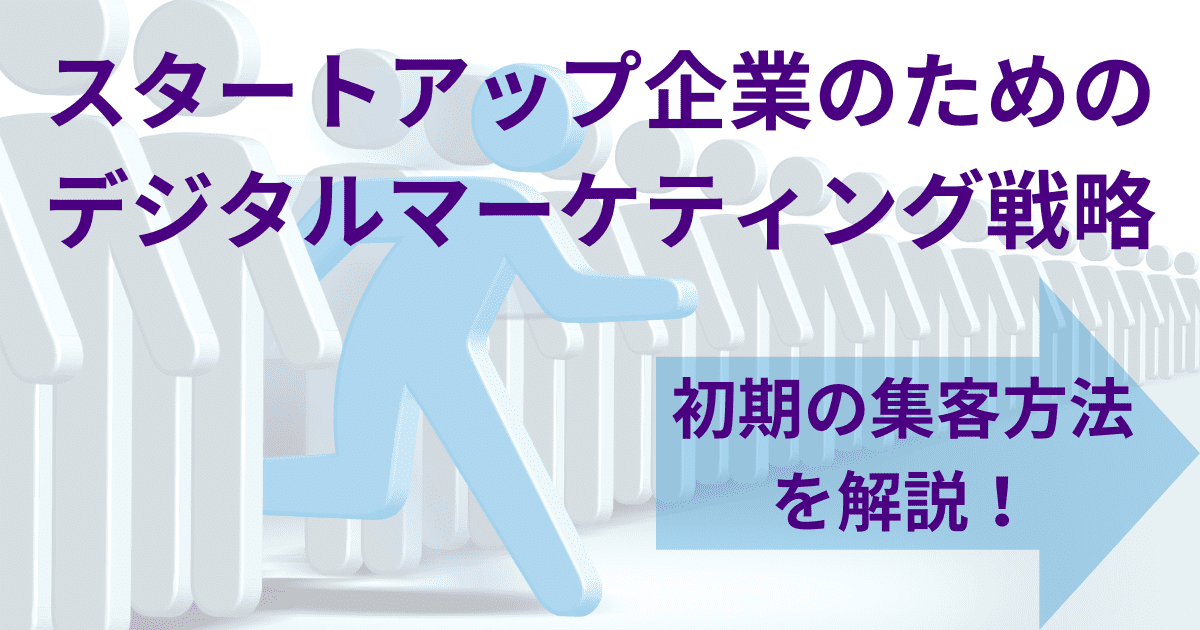 スタートアップ企業のための
デジタルマーケティング戦略

初期の集客方法
を解説！